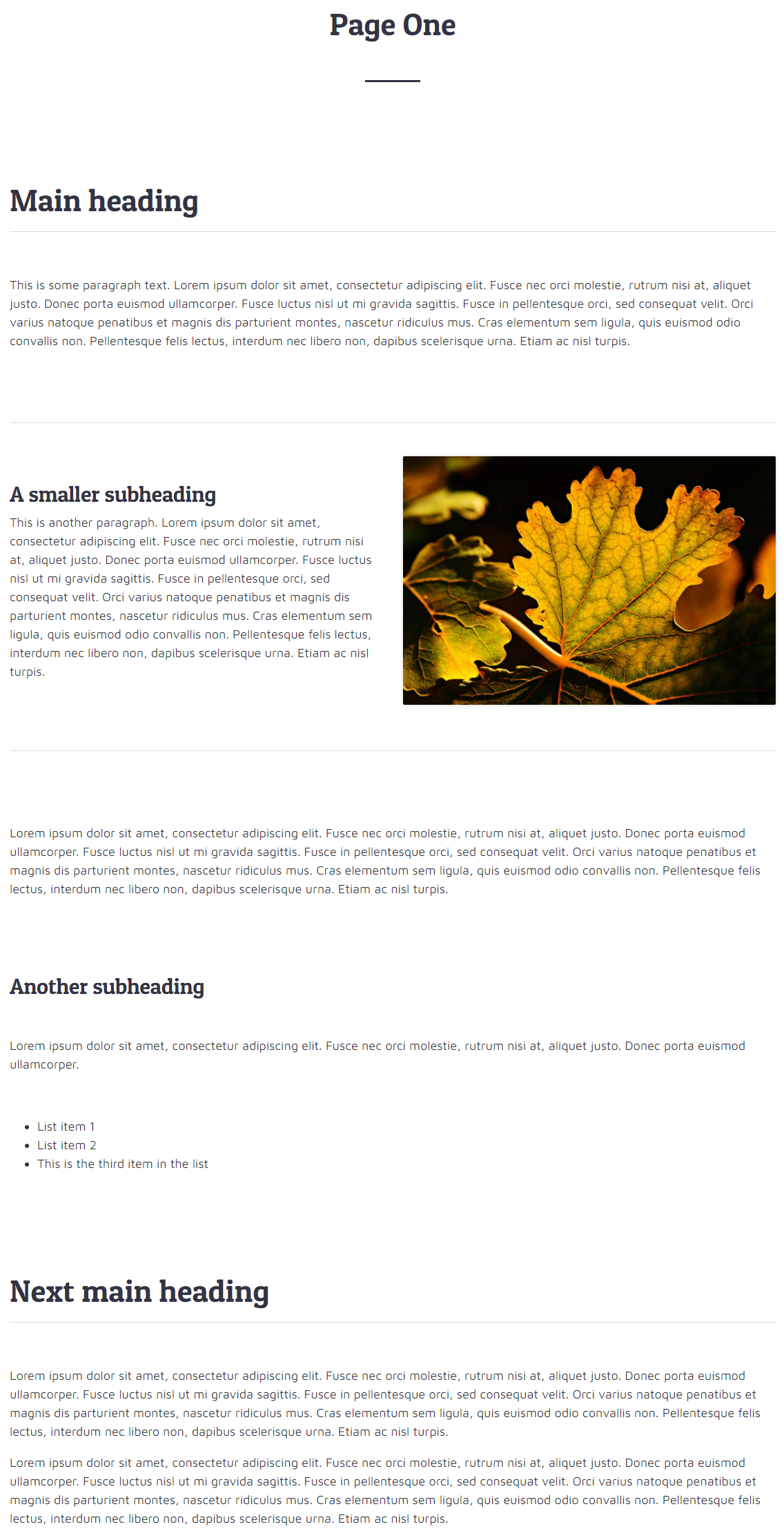 Page One

Main heading

This is some paragraph text. Lorem ipsum dolor sit amet, consectetur adipiscing elit. Fusce nec orci molestie, rutrum nisi at, aliquet justo. Donec porta euismod ullamcorper. Fusce luctus nisl ut mi gravida sagittis. Fusce in pellentesque orci, sed consequat velit. Orci varius natoque penatibus et magnis dis parturient montes, nascetur ridiculus mus. Cras elementum sem ligula, quis euismod odio convallis non. Pellentesque felis lectus, interdum nec libero non, dapibus scelerisque urna. Etiam ac nisl turpis.

A smaller subheading

This is another paragraph. Lorem ipsum dolor sit amet, consectetur adipiscing elit. Fusce nec orci molestie, rutrum nisi at, aliquet justo. Donec porta euismod ullamcorper. Fusce luctus nisl ut mi gravida sagittis. Fusce in pellentesque orci, sed consequat velit. Orci varius natoque penatibus et magnis dis parturient montes, nascetur ridiculus mus. Cras elementum sem ligula, quis euismod odio convallis non. Pellentesque felis lectus, interdum nec libero non, dapibus scelerisque urna. Etiam ac nisl turpis.

Lorem ipsum dolor sit amet, consectetur adipiscing elit. Fusce nec orci molestie, rutrum nisi at, aliquet justo. Donec porta euismod ullamcorper. Fusce luctus nisl ut mi gravida sagittis. Fusce in pellentesque orci, sed consequat velit. Orci varius natoque penatibus et magnis dis parturient montes, nascetur ridiculus mus. Cras elementum sem ligula, quis euismod odio convallis non. Pellentesque felis lectus, interdum nec libero non, dapibus scelerisque urna. Etiam ac nisl turpis.

Another subheading

Lorem ipsum dolor sit amet, consectetur adipiscing elit. Fusce nec orci molestie, rutrum nisi at, aliquet justo. Donec porta euismod ullamcorper.

- List item 1
- List item 2
- This is the third item in the list

Next main heading

Lorem ipsum dolor sit amet, consectetur adipiscing elit. Fusce nec orci molestie, rutrum nisi at, aliquet justo. Donec porta euismod ullamcorper. Fusce luctus nisl ut mi gravida sagittis. Fusce in pellentesque orci, sed consequat velit. Orci varius natoque penatibus et magnis dis parturient montes, nascetur ridiculus mus. Cras elementum sem ligula, quis euismod odio convallis non. Pellentesque felis lectus, interdum nec libero non, dapibus scelerisque urna. Etiam ac nisl turpis.

Lorem ipsum dolor sit amet, consectetur adipiscing elit. Fusce nec orci molestie, rutrum nisi at, aliquet justo. Donec porta euismod ullamcorper. Fusce luctus nisl ut mi gravida sagittis. Fusce in pellentesque orci, sed consequat velit. Orci varius natoque penatibus et magnis dis parturient montes, nascetur ridiculus mus. Cras elementum sem ligula, quis euismod odio convallis non. Pellentesque felis lectus, interdum nec libero non, dapibus scelerisque urna. Etiam ac nisl turpis.